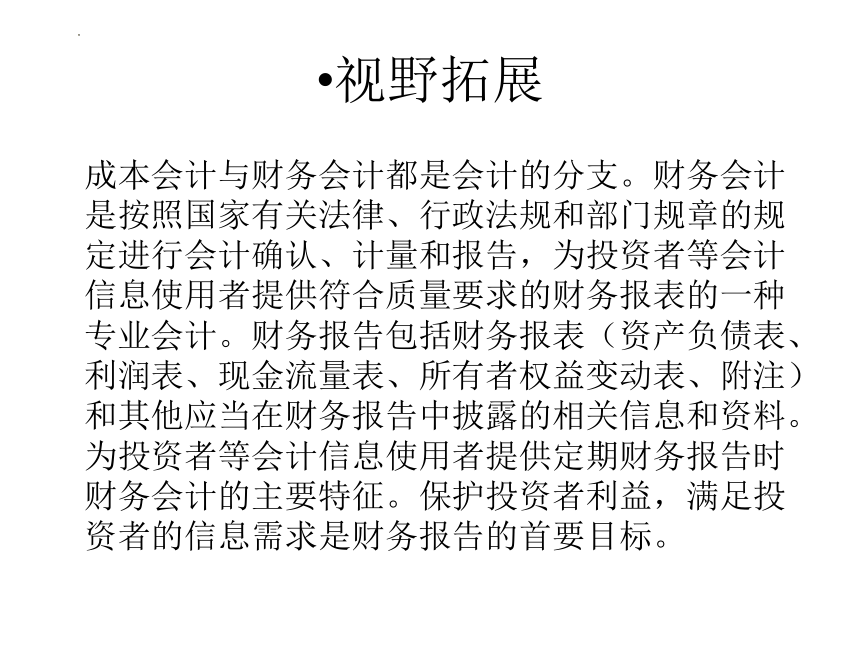 •视野拓展

成本会计与财务会计都是会计的分支。财务会计是按照国家有关法律、行政法规和部门规章的规定进行会计确认、计量和报告，为投资者等会计信息使用者提供符合质量要求的财务报表的一种专业会计。财务报告包括财务报表（资产负债表、利润表、现金流量表、所有者权益变动表、附注）和其他应当在财务报告中披露的相关信息和资料。为投资者等会计信息使用者提供定期财务报告时财务会计的主要特征。保护投资者利益，满足投资者的信息需求是财务报告的首要目标。